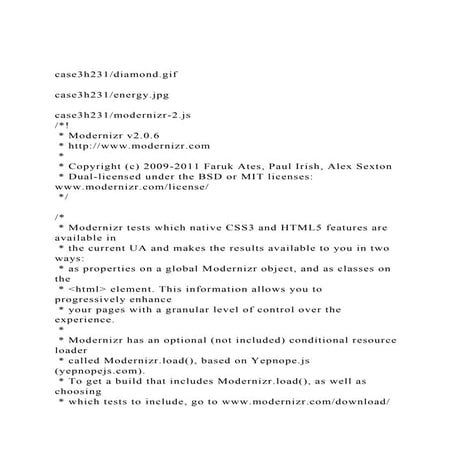 case3h231/diamond.gif

case3h231/energy.jpg

case3h231/modernizr-2.js
/*!
 * Modernizr v2.0.6
 * http://www.modernizr.com
 *
 * Copyright (c) 2009-2011 Faruk Ates, Paul Irish, Alex Sexton
 * Dual-licensed under the BSD or MIT licenses: www.modernizr.com/license/
 */

/*
 * Modernizr tests which native CSS3 and HTML5 features are available in
 * the current UA and makes the results available to you in two ways:
 * as properties on a global Modernizr object, and as classes on the
 * <html> element. This information allows you to progressively enhance
 * your pages with a granular level of control over the experience.
 *
 * Modernizr has an optional (not included) conditional resource loader
 * called Modernizr.load(), based on Yepnope.js (yepnopejs.com).
 * To get a build that includes Modernizr.load(), as well as choosing
 * which tests to include, go to www.modernizr.com/download/